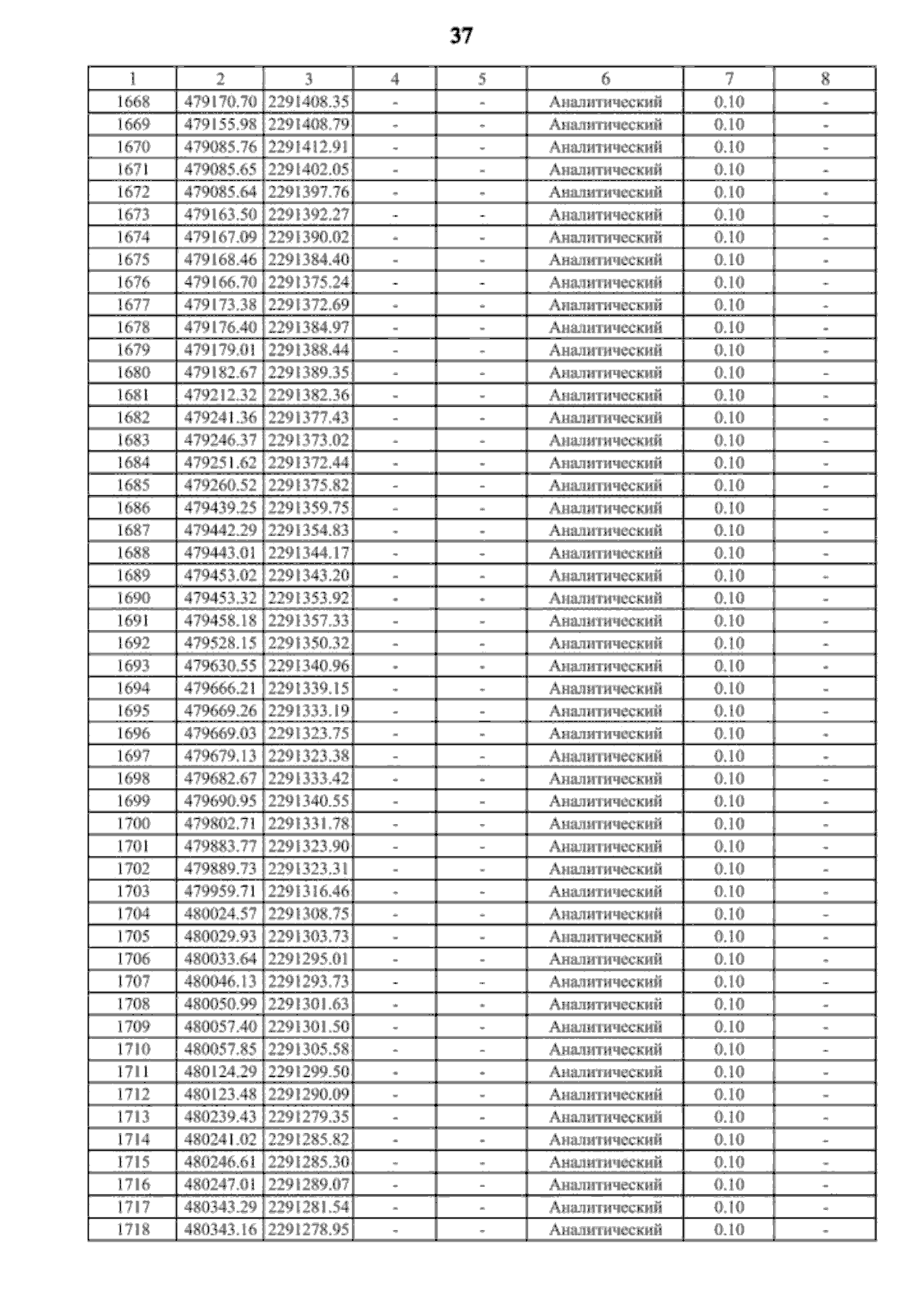 37

| 1 | 2 | 3 | 4 | 5 | 6 | 7 | 8 |
|---|---|---|---|---|---|---|---|
| 1668 | 479170.70 | 2291408.35 | - | - | Аналитический | 0.10 | - |
| 1669 | 479155.98 | 2291408.79 | - | - | Аналитический | 0.10 | - |
| 1670 | 479085.76 | 2291412.91 | - | - | Аналитический | 0.10 | - |
| 1671 | 479085.65 | 2291402.05 | - | - | Аналитический | 0.10 | - |
| 1672 | 479085.64 | 2291397.76 | - | - | Аналитический | 0.10 | - |
| 1673 | 479163.50 | 2291392.27 | - | - | Аналитический | 0.10 | - |
| 1674 | 479167.09 | 2291390.02 | - | - | Аналитический | 0.10 | - |
| 1675 | 479168.46 | 2291384.40 | - | - | Аналитический | 0.10 | - |
| 1676 | 479166.70 | 2291375.24 | - | - | Аналитический | 0.10 | - |
| 1677 | 479173.38 | 2291372.69 | - | - | Аналитический | 0.10 | - |
| 1678 | 479176.40 | 2291384.97 | - | - | Аналитический | 0.10 | - |
| 1679 | 479179.01 | 2291388.44 | - | - | Аналитический | 0.10 | - |
| 1680 | 479182.67 | 2291389.35 | - | - | Аналитический | 0.10 | - |
| 1681 | 479212.32 | 2291382.36 | - | - | Аналитический | 0.10 | - |
| 1682 | 479241.36 | 2291377.43 | - | - | Аналитический | 0.10 | - |
| 1683 | 479246.37 | 2291373.02 | - | - | Аналитический | 0.10 | - |
| 1684 | 479251.62 | 2291372.44 | - | - | Аналитический | 0.10 | - |
| 1685 | 479260.52 | 2291375.82 | - | - | Аналитический | 0.10 | - |
| 1686 | 479439.25 | 2291359.75 | - | - | Аналитический | 0.10 | - |
| 1687 | 479442.29 | 2291354.83 | - | - | Аналитический | 0.10 | - |
| 1688 | 479443.01 | 2291344.17 | - | - | Аналитический | 0.10 | - |
| 1689 | 479453.02 | 2291343.20 | - | - | Аналитический | 0.10 | - |
| 1690 | 479453.32 | 2291353.92 | - | - | Аналитический | 0.10 | - |
| 1691 | 479458.18 | 2291357.33 | - | - | Аналитический | 0.10 | - |
| 1692 | 479528.15 | 2291350.32 | - | - | Аналитический | 0.10 | - |
| 1693 | 479630.55 | 2291340.96 | - | - | Аналитический | 0.10 | - |
| 1694 | 479666.21 | 2291339.15 | - | - | Аналитический | 0.10 | - |
| 1695 | 479669.26 | 2291333.19 | - | - | Аналитический | 0.10 | - |
| 1696 | 479669.03 | 2291323.75 | - | - | Аналитический | 0.10 | - |
| 1697 | 479679.13 | 2291323.38 | - | - | Аналитический | 0.10 | - |
| 1698 | 479682.67 | 2291333.42 | - | - | Аналитический | 0.10 | - |
| 1699 | 479690.95 | 2291340.55 | - | - | Аналитический | 0.10 | - |
| 1700 | 479802.71 | 2291331.78 | - | - | Аналитический | 0.10 | - |
| 1701 | 479883.77 | 2291323.90 | - | - | Аналитический | 0.10 | - |
| 1702 | 479889.73 | 2291323.31 | - | - | Аналитический | 0.10 | - |
| 1703 | 479959.71 | 2291316.46 | - | - | Аналитический | 0.10 | - |
| 1704 | 480024.57 | 2291308.75 | - | - | Аналитический | 0.10 | - |
| 1705 | 480029.93 | 2291303.73 | - | - | Аналитический | 0.10 | - |
| 1706 | 480033.64 | 2291295.01 | - | - | Аналитический | 0.10 | - |
| 1707 | 480046.13 | 2291293.73 | - | - | Аналитический | 0.10 | - |
| 1708 | 480050.99 | 2291301.63 | - | - | Аналитический | 0.10 | - |
| 1709 | 480057.40 | 2291301.50 | - | - | Аналитический | 0.10 | - |
| 1710 | 480057.85 | 2291305.58 | - | - | Аналитический | 0.10 | - |
| 1711 | 480124.29 | 2291299.50 | - | - | Аналитический | 0.10 | - |
| 1712 | 480123.48 | 2291290.09 | - | - | Аналитический | 0.10 | - |
| 1713 | 480239.43 | 2291279.35 | - | - | Аналитический | 0.10 | - |
| 1714 | 480241.02 | 2291285.82 | - | - | Аналитический | 0.10 | - |
| 1715 | 480246.61 | 2291285.30 | - | - | Аналитический | 0.10 | - |
| 1716 | 480247.01 | 2291289.07 | - | - | Аналитический | 0.10 | - |
| 1717 | 480343.29 | 2291281.54 | - | - | Аналитический | 0.10 | - |
| 1718 | 480343.16 | 2291278.95 | - | - | Аналитический | 0.10 | - |